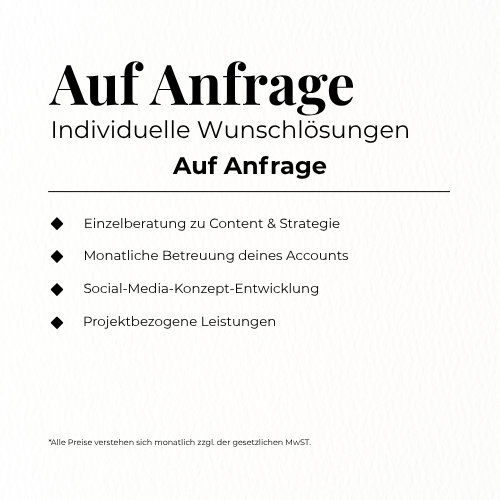 Auf Anfrage

Individuelle Wunschlösungen

Auf Anfrage

◆ Einzelberatung zu Content & Strategie

◆ Monatliche Betreuung deines Accounts

◆ Social-Media-Konzept-Entwicklung

◆ Projektbezogene Leistungen

*Alle Preise verstehen sich monatlich zzgl. der gesetzlichen MwST.